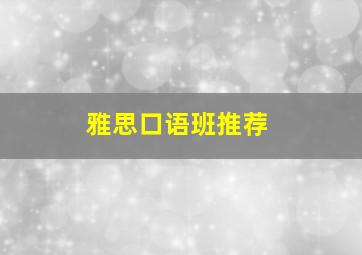 雅思口语班推荐